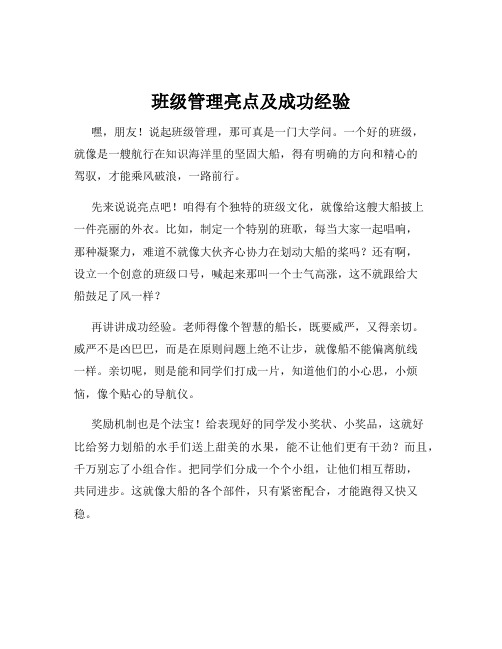 班级管理亮点及成功经验

嘿，朋友！说起班级管理，那可真是一门大学问。一个好的班级，就像是一艘航行在知识海洋里的坚固大船，得有明确的方向和精心的驾驭，才能乘风破浪，一路前行。

先来说说亮点吧！咱得有个独特的班级文化，就像给这艘大船披上一件亮丽的外衣。比如，制定一个特别的班歌，每当大家一起唱响，那种凝聚力，难道不就像大伙齐心协力在划动大船的桨吗？还有啊，设立一个创意的班级口号，喊起来那叫一个士气高涨，这不就跟给大船鼓足了风一样？

再讲讲成功经验。老师得像个智慧的船长，既要威严，又得亲切。威严不是凶巴巴，而是在原则问题上绝不让步，就像船不能偏离航线一样。亲切呢，则是能和同学们打成一片，知道他们的小心思，小烦恼，像个贴心的导航仪。

奖励机制也是个法宝！给表现好的同学发小奖状、小奖品，这就好比给努力划船的水手们送上甜美的水果，能不让他们更有干劲？而且，千万别忘了小组合作。把同学们分成一个个小组，让他们相互帮助，共同进步。这就像大船的各个部件，只有紧密配合，才能跑得又快又稳。